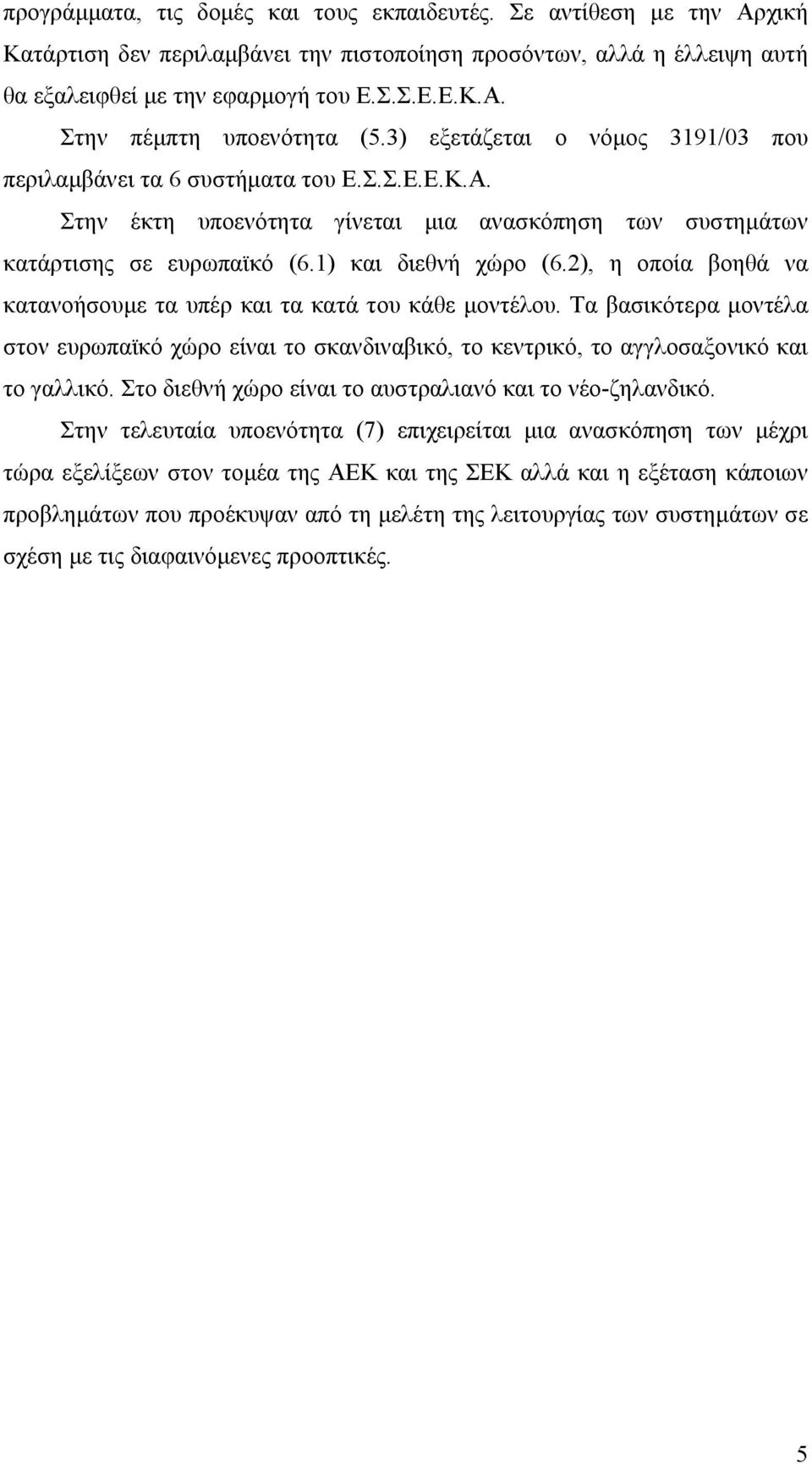 προγράμματα, τις δομές και τους εκπαιδευτές. Σε αντίθεση με την Αρχική Κατάρτιση δεν περιλαμβάνει την πιστοποίηση προσόντων, αλλά η έλλειψη αυτή θα εξαλειφθεί με την εφαρμογή του Ε.Σ.Σ.Ε.Ε.Κ.Α.

Στην πέμπτη υποενότητα (5.3) εξετάζεται ο νόμος 3191/03 που περιλαμβάνει τα 6 συστήματα του Ε.Σ.Σ.Ε.Ε.Κ.Α.

Στην έκτη υποενότητα γίνεται μια ανασκόπηση των συστημάτων κατάρτισης σε ευρωπαϊκό (6.1) και διεθνή χώρο (6.2), η οποία βοηθά να κατανοήσουμε τα υπέρ και τα κατά του κάθε μοντέλου. Τα βασικότερα μοντέλα στον ευρωπαϊκό χώρο είναι το σκανδιναβικό, το κεντρικό, το αγγλοσαξονικό και το γαλλικό. Στο διεθνή χώρο είναι το αυστραλιανό και το νέο-ζηλανδικό.

Στην τελευταία υποενότητα (7) επιχειρείται μια ανασκόπηση των μέχρι τώρα εξελίξεων στον τομέα της ΑΕΚ και της ΣΕΚ αλλά και η εξέταση κάποιων προβλημάτων που προέκυψαν από τη μελέτη της λειτουργίας των συστημάτων σε σχέση με τις διαφαινόμενες προοπτικές.

5